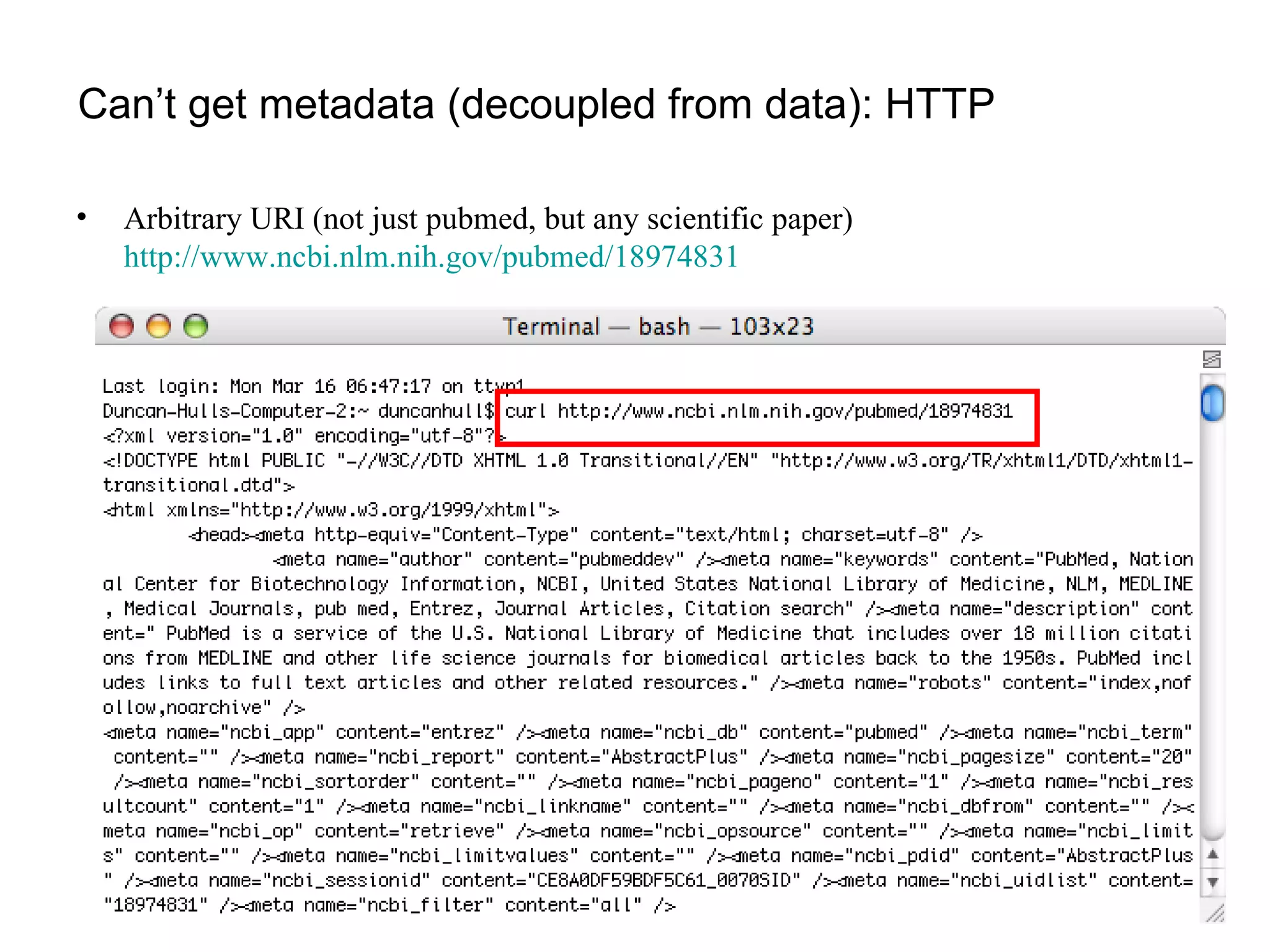 Can’t get metadata (decoupled from data): HTTP

• Arbitrary URI (not just pubmed, but any scientific paper) http://www.ncbi.nlm.nih.gov/pubmed/18974831

Terminal — bash — 103x23

Last login: Mon Mar 16 06:47:17 on ttyp1
Duncan-Hulls-Computer-2:~ duncanhull$ curl http://www.ncbi.nlm.nih.gov/pubmed/18974831
<?xml version="1.0" encoding="utf-8"?>
<!DOCTYPE html PUBLIC "-//W3C//DTD XHTML 1.0 Transitional//EN" "http://www.w3.org/TR/xhtml1/DTD/xhtml1-transitional.dtd">
<html xmlns="http://www.w3.org/1999/xhtml">
<head><meta http-equiv="Content-Type" content="text/html; charset=utf-8" />
<meta name="author" content="pubmeddev" /><meta name="keywords" content="PubMed, National Center for Biotechnology Information, NCBI, United States National Library of Medicine, NLM, MEDLINE, Medical Journals, pub med, Entrez, Journal Articles, Citation search" /><meta name="description" content=" PubMed is a service of the U.S. National Library of Medicine that includes over 18 million citations from MEDLINE and other life science journals for biomedical articles back to the 1950s. PubMed includes links to full text articles and other related resources." /><meta name="robots" content="index,nofollow,noarchive" />
<meta name="ncbi_app" content="entrez" /><meta name="ncbi_db" content="pubmed" /><meta name="ncbi_term" content="" /><meta name="ncbi_report" content="AbstractPlus" /><meta name="ncbi_pagesize" content="20" /><meta name="ncbi_sortorder" content="" /><meta name="ncbi_pageno" content="1" /><meta name="ncbi_resultcount" content="1" /><meta name="ncbi_linkname" content="" /><meta name="ncbi_dbfrom" content="" /><meta name="ncbi_op" content="retrieve" /><meta name="ncbi_opsource" content="" /><meta name="ncbi_limits" content="" /><meta name="ncbi_limitvalues" content="" /><meta name="ncbi_pdid" content="AbstractPlus" /><meta name="ncbi_sessionid" content="CE8A0DF59BDF5C61_0070SID" /><meta name="ncbi_uidlist" content="18974831" /><meta name="ncbi_filter" content="all" />